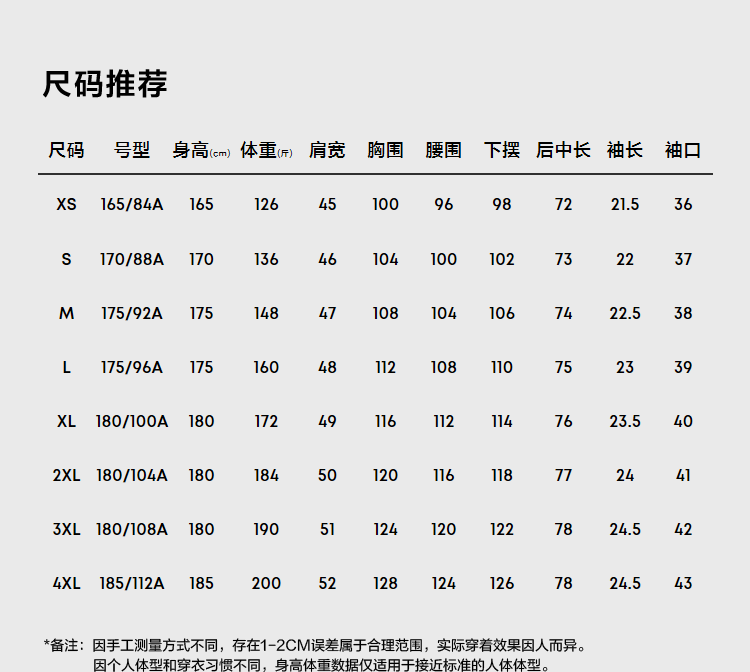 尺码推荐

| 尺码 | 号型 | 身高(cm) | 体重(斤) | 肩宽 | 胸围 | 腰围 | 下摆 | 后中长 | 袖长 | 袖口 |
|---|---|---|---|---|---|---|---|---|---|---|
| XS | 165/84A | 165 | 126 | 45 | 100 | 96 | 98 | 72 | 21.5 | 36 |
| S | 170/88A | 170 | 136 | 46 | 104 | 100 | 102 | 73 | 22 | 37 |
| M | 175/92A | 175 | 148 | 47 | 108 | 104 | 106 | 74 | 22.5 | 38 |
| L | 175/96A | 175 | 160 | 48 | 112 | 108 | 110 | 75 | 23 | 39 |
| XL | 180/100A | 180 | 172 | 49 | 116 | 112 | 114 | 76 | 23.5 | 40 |
| 2XL | 180/104A | 180 | 184 | 50 | 120 | 116 | 118 | 77 | 24 | 41 |
| 3XL | 180/108A | 180 | 190 | 51 | 124 | 120 | 122 | 78 | 24.5 | 42 |
| 4XL | 185/112A | 185 | 200 | 52 | 128 | 124 | 126 | 78 | 24.5 | 43 |

*备注：因手工测量方式不同，存在1-2CM误差属于合理范围，实际穿着效果因人而异。
因个人体型和穿衣习惯不同，身高体重数据仅适用于接近标准的人体体型。